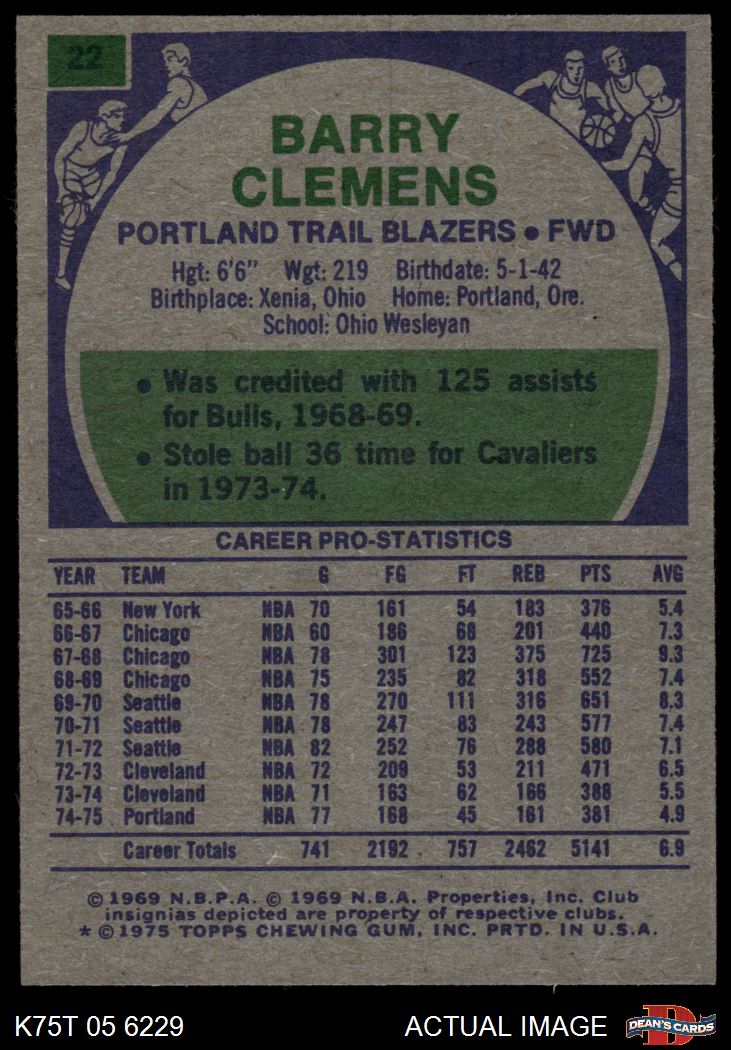 22

BARRY CLEMENS

PORTLAND TRAIL BLAZERS • FWD

Hgt: 6'6" Wgt: 219 Birthdate: 5-1-42
Birthplace: Xenia, Ohio Home: Portland, Ore.
School: Ohio Wesleyan

• Was credited with 125 assists for Bulls, 1968-69.
• Stole ball 36 time for Cavaliers in 1973-74.

CAREER PRO-STATISTICS

| YEAR | TEAM | | G | FG | FT | REB | PTS | AVG |
|---|---|---|---|---|---|---|---|---|
| 65-66 | New York | NBA | 70 | 161 | 54 | 183 | 376 | 5.4 |
| 66-67 | Chicago | NBA | 60 | 186 | 68 | 201 | 440 | 7.3 |
| 67-68 | Chicago | NBA | 78 | 301 | 123 | 375 | 725 | 9.3 |
| 68-69 | Chicago | NBA | 75 | 235 | 82 | 318 | 552 | 7.4 |
| 69-70 | Seattle | NBA | 78 | 270 | 111 | 316 | 651 | 8.3 |
| 70-71 | Seattle | NBA | 78 | 247 | 83 | 243 | 577 | 7.4 |
| 71-72 | Seattle | NBA | 82 | 252 | 76 | 288 | 580 | 7.1 |
| 72-73 | Cleveland | NBA | 72 | 209 | 53 | 211 | 471 | 6.5 |
| 73-74 | Cleveland | NBA | 71 | 163 | 62 | 166 | 388 | 5.5 |
| 74-75 | Portland | NBA | 77 | 168 | 45 | 161 | 381 | 4.9 |
| | Career Totals | | 741 | 2192 | 757 | 2462 | 5141 | 6.9 |

© 1969 N.B.P.A. © 1969 N.B.A. Properties, Inc. Club insignias depicted are property of respective clubs.
* © 1975 TOPPS CHEWING GUM, INC. PRTD. IN U.S.A.

K75T 05 6229 ACTUAL IMAGE DEAN'S CARDS